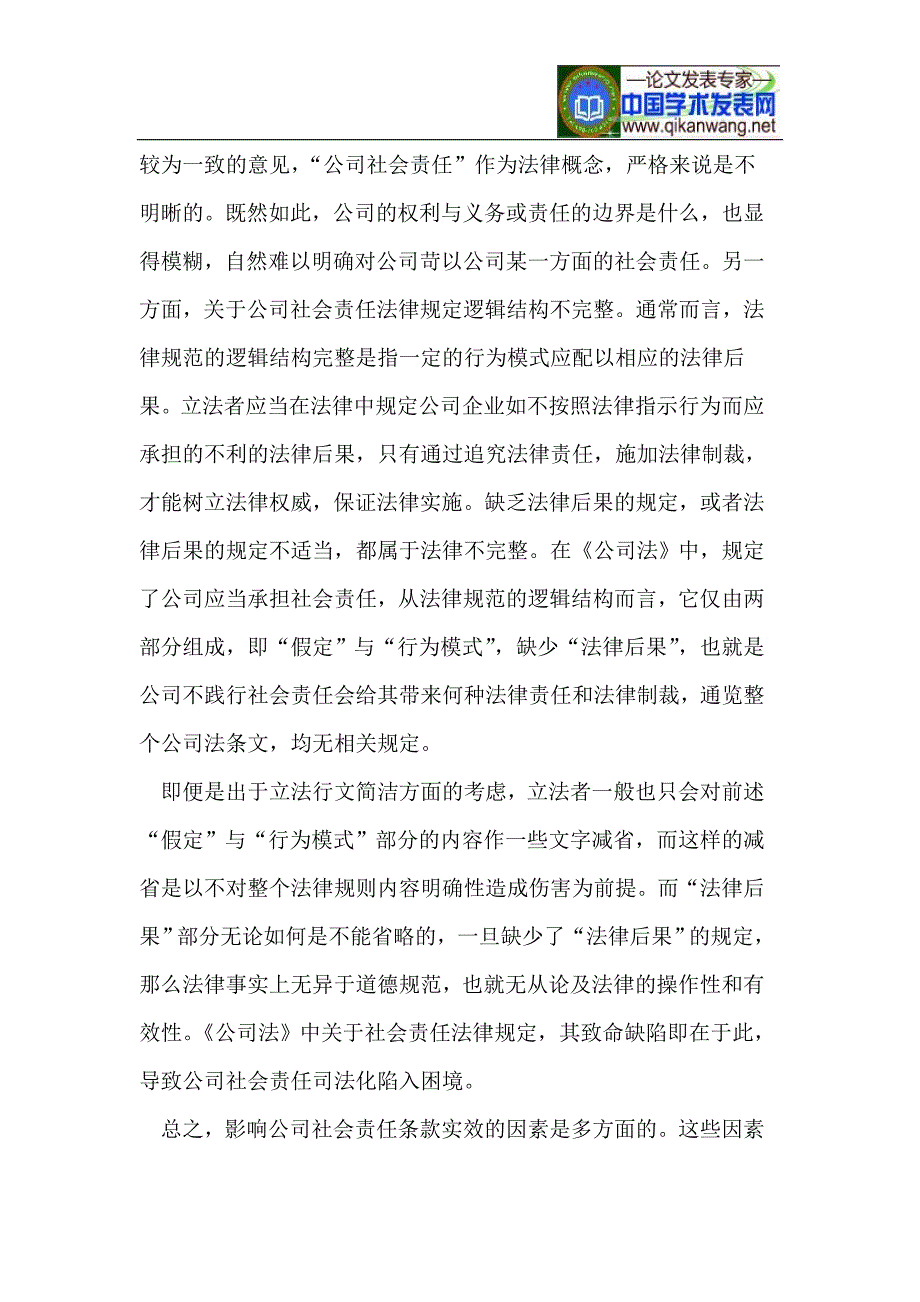 —论文发表专家—
中国学术发表网
www.qikanwang.net

较为一致的意见，“公司社会责任”作为法律概念，严格来说是不明晰的。既然如此，公司的权利与义务或责任的边界是什么，也显得模糊，自然难以明确对公司苛以公司某一方面的社会责任。另一方面，关于公司社会责任法律规定逻辑结构不完整。通常而言，法律规范的逻辑结构完整是指一定的行为模式应配以相应的法律后果。立法者应当在法律中规定公司企业如不按照法律指示行为而应承担的不利的法律后果，只有通过追究法律责任，施加法律制裁，才能树立法律权威，保证法律实施。缺乏法律后果的规定，或者法律后果的规定不适当，都属于法律不完整。在《公司法》中，规定了公司应当承担社会责任，从法律规范的逻辑结构而言，它仅由两部分组成，即“假定”与“行为模式”，缺少“法律后果”，也就是公司不践行社会责任会给其带来何种法律责任和法律制裁，通览整个公司法条文，均无相关规定。

即便是出于立法行文简洁方面的考虑，立法者一般也只会对前述“假定”与“行为模式”部分的内容作一些文字减省，而这样的减省是以不对整个法律规则内容明确性造成伤害为前提。而“法律后果”部分无论如何是不能省略的，一旦缺少了“法律后果”的规定，那么法律事实上无异于道德规范，也就无从论及法律的操作性和有效性。《公司法》中关于社会责任法律规定，其致命缺陷即在于此，导致公司社会责任司法化陷入困境。

总之，影响公司社会责任条款实效的因素是多方面的。这些因素